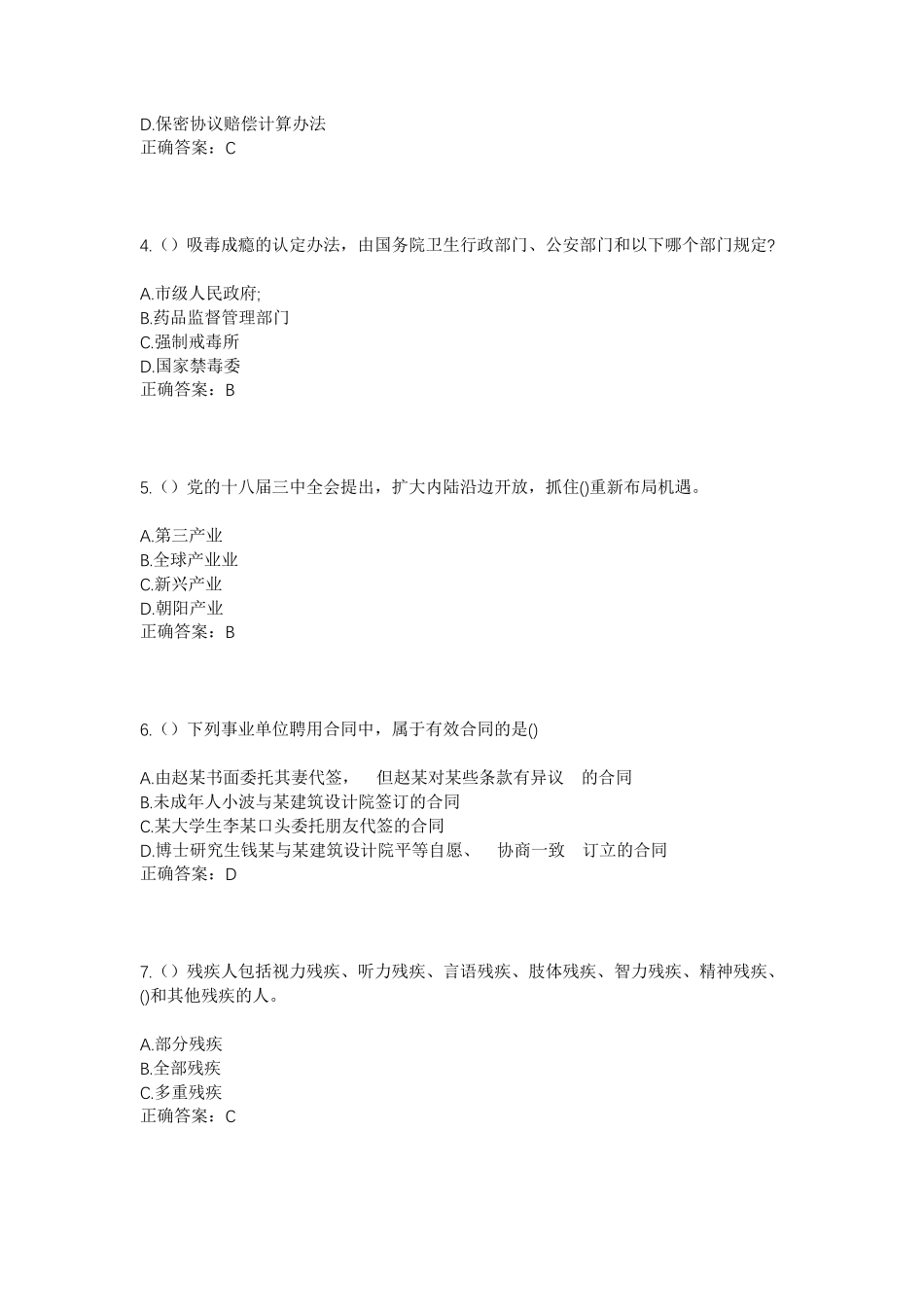 D.保密协议赔偿计算办法
正确答案：C

4.（）吸毒成瘾的认定办法，由国务院卫生行政部门、公安部门和以下哪个部门规定?

A.市级人民政府;
B.药品监督管理部门
C.强制戒毒所
D.国家禁毒委
正确答案：B

5.（）党的十八届三中全会提出，扩大内陆沿边开放，抓住()重新布局机遇。

A.第三产业
B.全球产业业
C.新兴产业
D.朝阳产业
正确答案：B

6.（）下列事业单位聘用合同中，属于有效合同的是()

A.由赵某书面委托其妻代签， 但赵某对某些条款有异议 的合同
B.未成年人小波与某建筑设计院签订的合同
C.某大学生李某口头委托朋友代签的合同
D.博士研究生钱某与某建筑设计院平等自愿、 协商一致 订立的合同
正确答案：D

7.（）残疾人包括视力残疾、听力残疾、言语残疾、肢体残疾、智力残疾、精神残疾、()和其他残疾的人。

A.部分残疾
B.全部残疾
C.多重残疾
正确答案：C